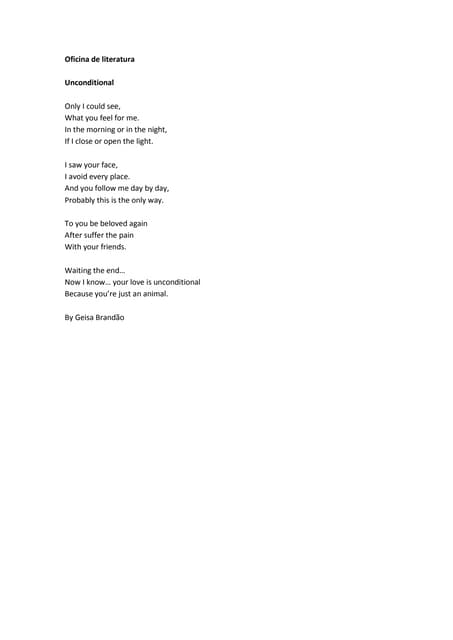 Oficina de literatura

Unconditional

Only I could see,
What you feel for me.
In the morning or in the night,
If I close or open the light.

I saw your face,
I avoid every place.
And you follow me day by day,
Probably this is the only way.

To you be beloved again
After suffer the pain
With your friends.

Waiting the end...
Now I know... your love is unconditional
Because you're just an animal.

By Geisa Brandão